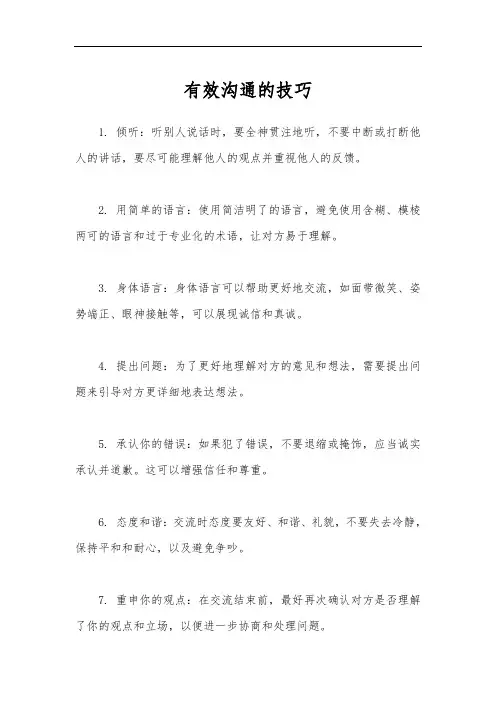 有效沟通的技巧

1. 倾听：听别人说话时，要全神贯注地听，不要中断或打断他人的讲话，要尽可能理解他人的观点并重视他人的反馈。

2. 用简单的语言：使用简洁明了的语言，避免使用含糊、模棱两可的语言和过于专业化的术语，让对方易于理解。

3. 身体语言：身体语言可以帮助更好地交流，如面带微笑、姿势端正、眼神接触等，可以展现诚信和真诚。

4. 提出问题：为了更好地理解对方的意见和想法，需要提出问题来引导对方更详细地表达想法。

5. 承认你的错误：如果犯了错误，不要退缩或掩饰，应当诚实承认并道歉。这可以增强信任和尊重。

6. 态度和谐：交流时态度要友好、和谐、礼貌，不要失去冷静，保持平和和耐心，以及避免争吵。

7. 重申你的观点：在交流结束前，最好再次确认对方是否理解了你的观点和立场，以便进一步协商和处理问题。